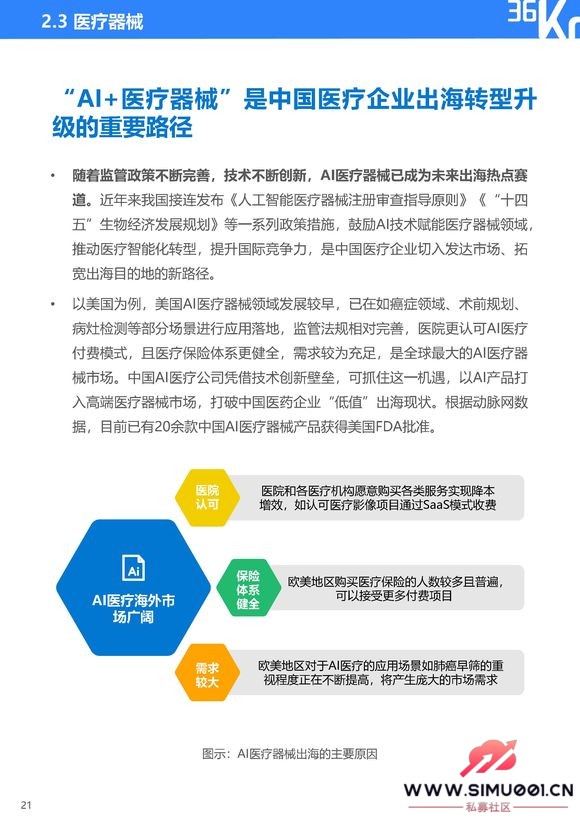 2.3 医疗器械

36Kr

“AI+医疗器械”是中国医疗企业出海转型升级的重要路径

• 随着监管政策不断完善，技术不断创新，AI医疗器械已成为未来出海热点赛道。近年来我国接连发布《人工智能医疗器械注册审查指导原则》《“十四五”生物经济发展规划》等一系列政策措施，鼓励AI技术赋能医疗器械领域，推动医疗智能化转型，提升国际竞争力，是中国医疗企业切入发达市场、拓宽出海目的地的新路径。

• 以美国为例，美国AI医疗器械领域发展较早，已在如癌症领域、术前规划、病灶检测等部分场景进行应用落地，监管法规相对完善，医院更认可AI医疗付费模式，且医疗保险体系更健全，需求较为充足，是全球最大的AI医疗器械市场。中国AI医疗公司凭借技术创新壁垒，可抓住这一机遇，以AI产品打入高端医疗器械市场，打破中国医药企业“低值”出海现状。根据动脉网数据，目前已有20余款中国AI医疗器械产品获得美国FDA批准。

Ai

AI医疗海外市场广阔

医院认可

医院和各医疗机构愿意购买各类服务实现降本增效，如认可医疗影像项目通过SaaS模式收费

保险体系健全

欧美地区购买医疗保险的人数较多且普遍，可以接受更多付费项目

需求较大

欧美地区对于AI医疗的应用场景如肺癌早筛的重视程度正在不断提高，将产生庞大的市场需求

图示：AI医疗器械出海的主要原因

21

WWW.SIMU001.CN
私募社区